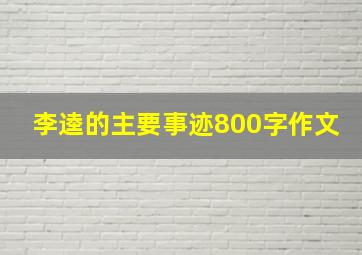 李逵的主要事迹800字作文